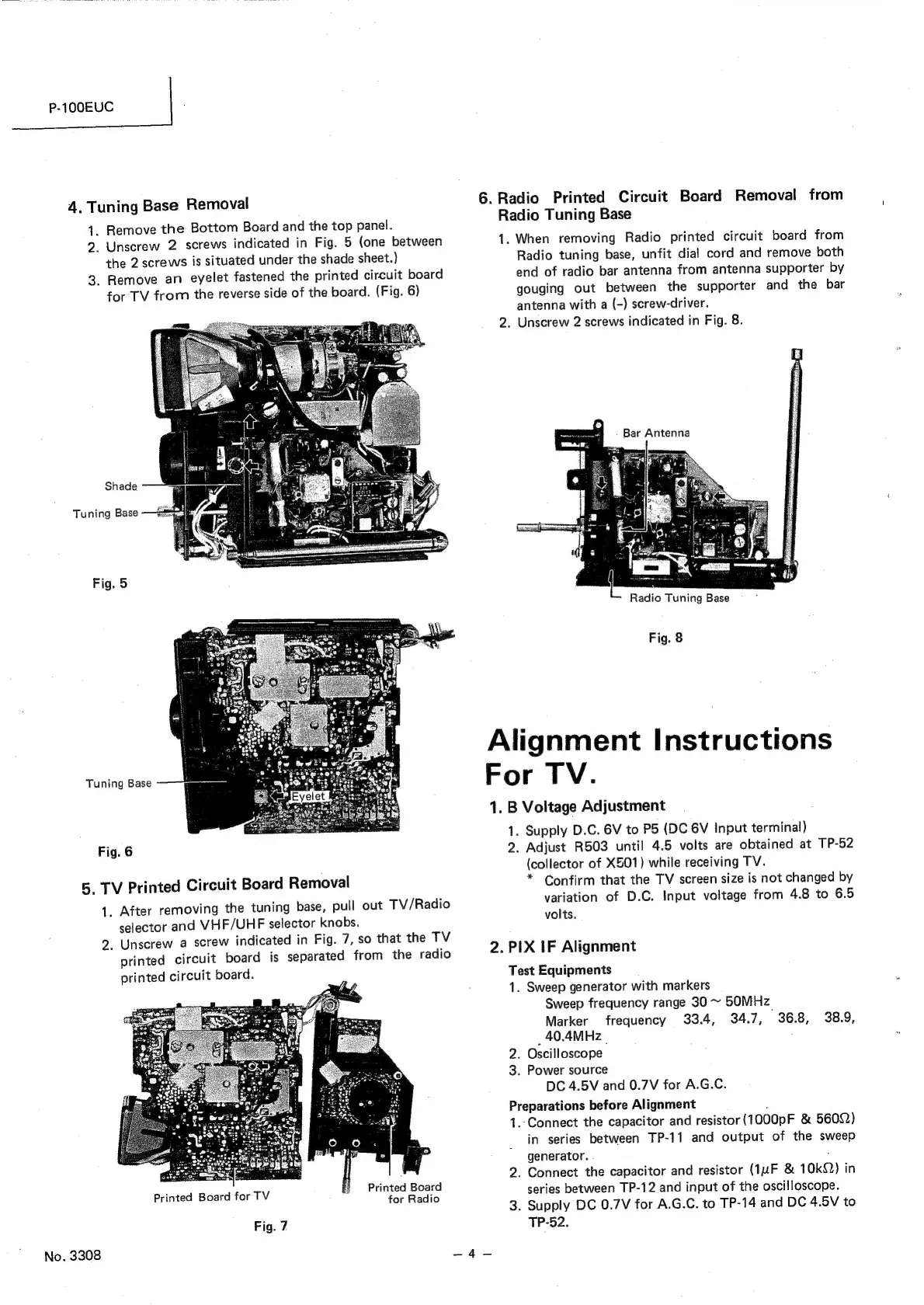 P-100EUC

4. Tuning Base Removal

1. Remove the Bottom Board and the top panel.
2. Unscrew 2 screws indicated in Fig. 5 (one between the 2 screws is situated under the shade sheet.)
3. Remove an eyelet fastened the printed circuit board for TV from the reverse side of the board. (Fig. 6)

Shade
Tuning Base

Fig. 5

Tuning Base
Eyelet

Fig. 6

5. TV Printed Circuit Board Removal

1. After removing the tuning base, pull out TV/Radio selector and VHF/UHF selector knobs.
2. Unscrew a screw indicated in Fig. 7, so that the TV printed circuit board is separated from the radio printed circuit board.

Printed Board for TV
Printed Board for Radio

Fig. 7

6. Radio Printed Circuit Board Removal from Radio Tuning Base

1. When removing Radio printed circuit board from Radio tuning base, unfit dial cord and remove both end of radio bar antenna from antenna supporter by gouging out between the supporter and the bar antenna with a (–) screw-driver.
2. Unscrew 2 screws indicated in Fig. 8.

Bar Antenna
Radio Tuning Base

Fig. 8

Alignment Instructions For TV.

1. B Voltage Adjustment

1. Supply D.C. 6V to P5 (DC 6V Input terminal)
2. Adjust R503 until 4.5 volts are obtained at TP-52 (collector of X501) while receiving TV.
* Confirm that the TV screen size is not changed by variation of D.C. Input voltage from 4.8 to 6.5 volts.

2. PIX IF Alignment

Test Equipments
1. Sweep generator with markers
Sweep frequency range 30 ~ 50MHz
Marker frequency 33.4, 34.7, 36.8, 38.9, 40.4MHz
2. Oscilloscope
3. Power source
DC 4.5V and 0.7V for A.G.C.
Preparations before Alignment
1. Connect the capacitor and resistor (1000pF & 560Ω) in series between TP-11 and output of the sweep generator.
2. Connect the capacitor and resistor (1μF & 10kΩ) in series between TP-12 and input of the oscilloscope.
3. Supply DC 0.7V for A.G.C. to TP-14 and DC 4.5V to TP-52.

No. 3308

– 4 –